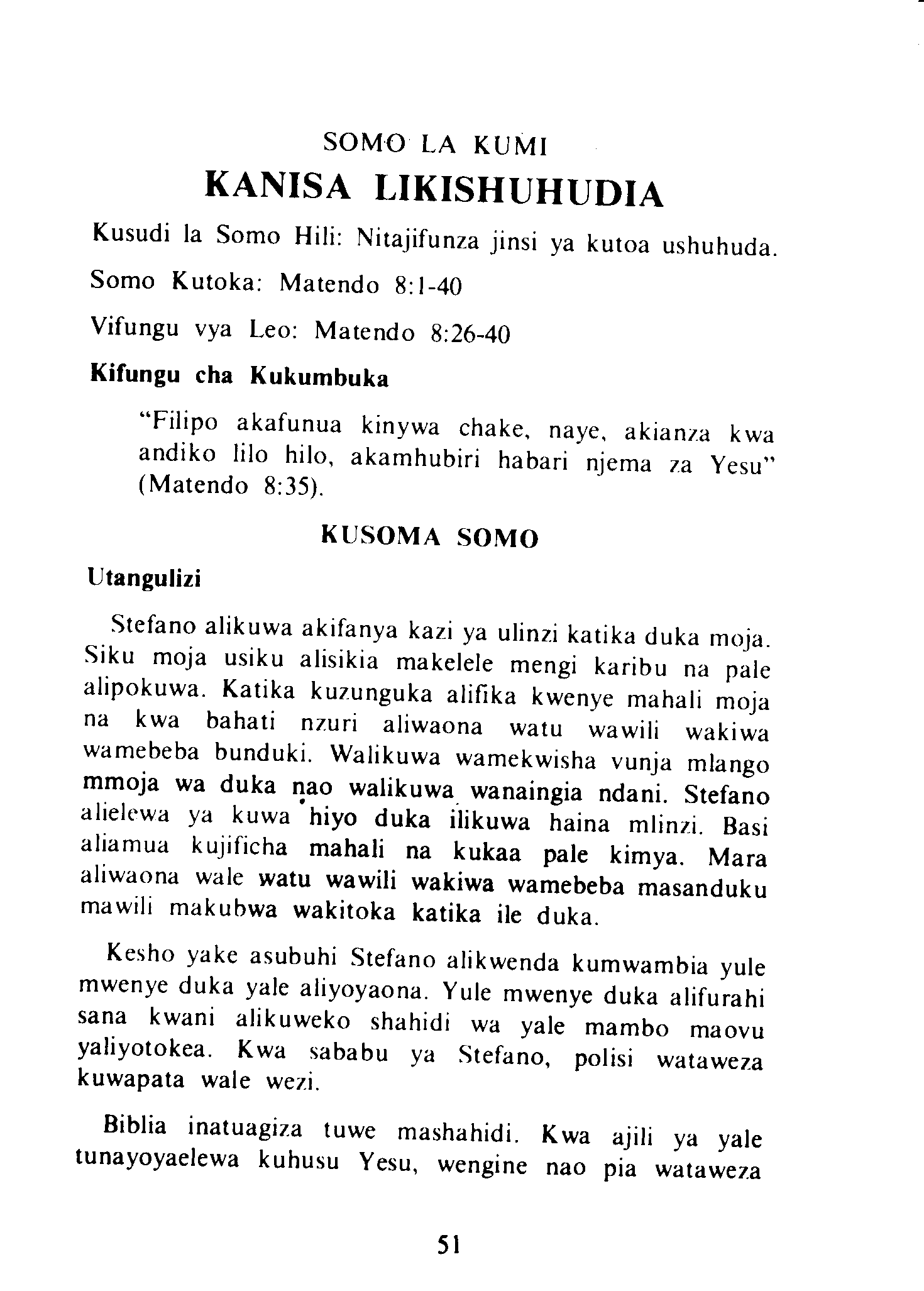 SOMO LA KUMI
KANISA LIKISHUHUDIA

Kusudi la Somo Hili: Nitajifunza jinsi ya kutoa ushuhuda.

Somo Kutoka: Matendo 8:1-40

Vifungu vya Leo: Matendo 8:26-40

Kifungu cha Kukumbuka

"Filipo akafunua kinywa chake, naye, akianza kwa andiko lilo hilo, akamhubiri habari njema za Yesu" (Matendo 8:35).

KUSOMA SOMO

Utangulizi

Stefano alikuwa akifanya kazi ya ulinzi katika duka moja. Siku moja usiku alisikia makelele mengi karibu na pale alipokuwa. Katika kuzunguka alifika kwenye mahali moja na kwa bahati nzuri aliwaona watu wawili wakiwa wamebeba bunduki. Walikuwa wamekwisha vunja mlango mmoja wa duka nao walikuwa wanaingia ndani. Stefano alielewa ya kuwa hiyo duka ilikuwa haina mlinzi. Basi aliamua kujificha mahali na kukaa pale kimya. Mara aliwaona wale watu wawili wakiwa wamebeba masanduku mawili makubwa wakitoka katika ile duka.

Kesho yake asubuhi Stefano alikwenda kumwambia yule mwenye duka yale aliyoyaona. Yule mwenye duka alifurahi sana kwani alikuweko shahidi wa yale mambo maovu yaliyotokea. Kwa sababu ya Stefano, polisi wataweza kuwapata wale wezi.

Biblia inatuagiza tuwe mashahidi. Kwa ajili ya yale tunayoyaelewa kuhusu Yesu, wengine nao pia wataweza

51